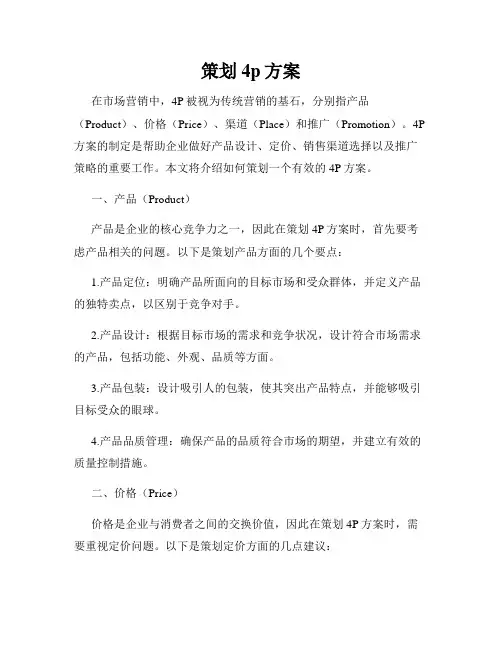 策划 4p 方案

在市场营销中，4P 被视为传统营销的基石，分别指产品（Product）、价格（Price）、渠道（Place）和推广（Promotion）。4P 方案的制定是帮助企业做好产品设计、定价、销售渠道选择以及推广策略的重要工作。本文将介绍如何策划一个有效的 4P 方案。

一、产品（Product）

产品是企业的核心竞争力之一，因此在策划 4P 方案时，首先要考虑产品相关的问题。以下是策划产品方面的几个要点：

1.产品定位：明确产品所面向的目标市场和受众群体，并定义产品的独特卖点，以区别于竞争对手。

2.产品设计：根据目标市场的需求和竞争状况，设计符合市场需求的产品，包括功能、外观、品质等方面。

3.产品包装：设计吸引人的包装，使其突出产品特点，并能够吸引目标受众的眼球。

4.产品品质管理：确保产品的品质符合市场的期望，并建立有效的质量控制措施。

二、价格（Price）

价格是企业与消费者之间的交换价值，因此在策划 4P 方案时，需要重视定价问题。以下是策划定价方面的几点建议：